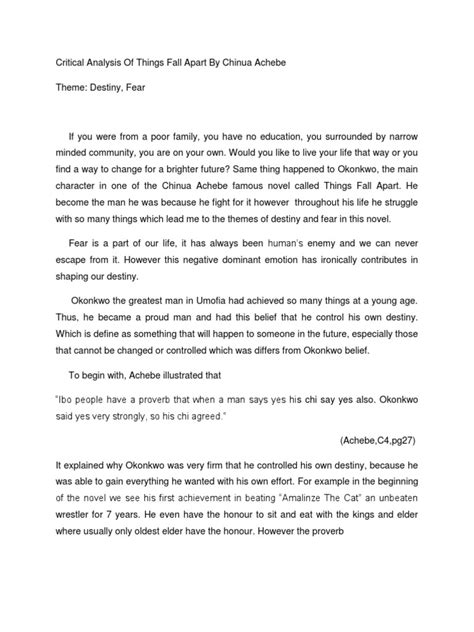 Critical Analysis Of Things Fall Apart By Chinua Achebe

Theme: Destiny, Fear

If you were from a poor family, you have no education, you surrounded by narrow minded community, you are on your own. Would you like to live your life that way or you find a way to change for a brighter future? Same thing happened to Okonkwo, the main character in one of the Chinua Achebe famous novel called Things Fall Apart. He become the man he was because he fight for it however throughout his life he struggle with so many things which lead me to the themes of destiny and fear in this novel.

Fear is a part of our life, it has always been human's enemy and we can never escape from it. However this negative dominant emotion has ironically contributes in shaping our destiny.

Okonkwo the greatest man in Umofia had achieved so many things at a young age. Thus, he became a proud man and had this belief that he control his own destiny. Which is define as something that will happen to someone in the future, especially those that cannot be changed or controlled which was differs from Okonkwo belief.

To begin with, Achebe illustrated that

"Ibo people have a proverb that when a man says yes his chi say yes also. Okonkwo said yes very strongly, so his chi agreed."

(Achebe,C4,pg27)

It explained why Okonkwo was very firm that he controlled his own destiny, because he was able to gain everything he wanted with his own effort. For example in the beginning of the novel we see his first achievement in beating "Amalinze The Cat" an unbeaten wrestler for 7 years. He even have the honour to sit and eat with the kings and elder where usually only oldest elder have the honour. However the proverb